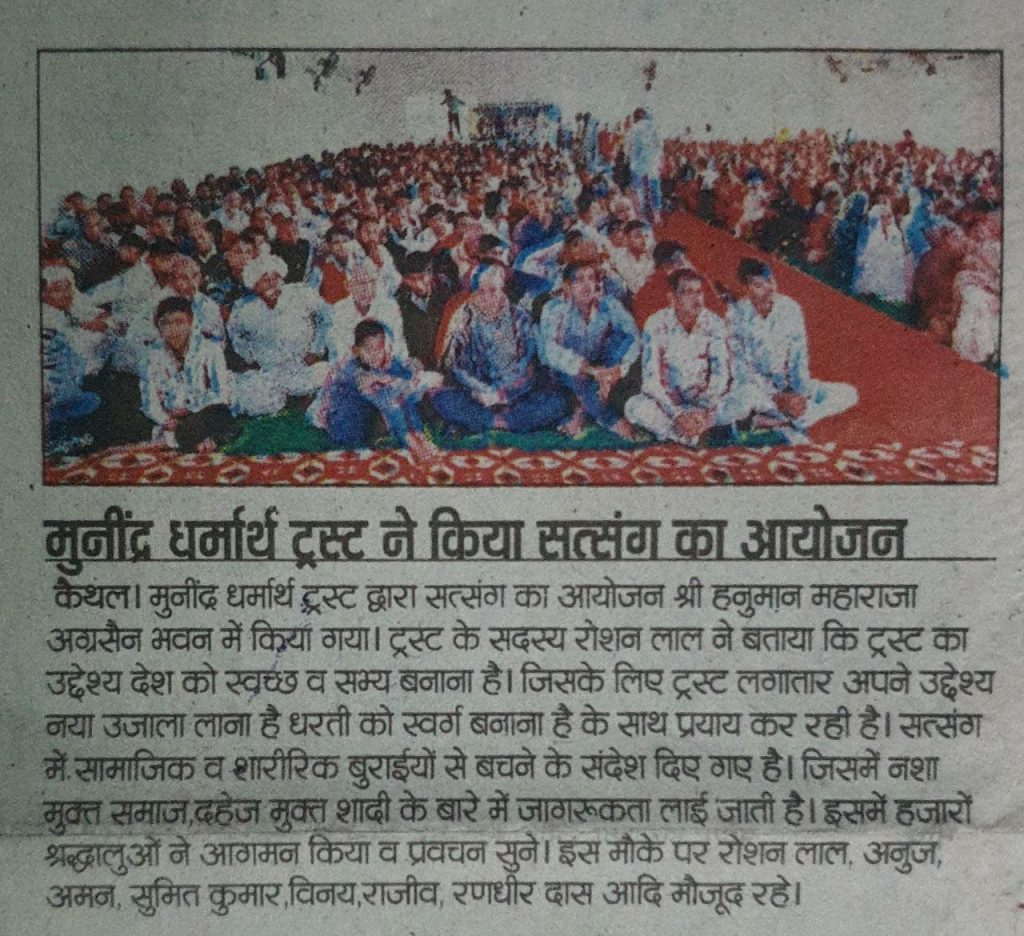 मुनींद्र धर्मार्थ ट्रस्ट ने किया सत्संग का आयोजन

कैथल। मुनींद्र धर्मार्थ ट्रस्ट द्वारा सत्संग का आयोजन श्री हनुमान महाराजा अग्रसैन भवन में किया गया। ट्रस्ट के सदस्य रोशन लाल ने बताया कि ट्रस्ट का उद्देश्य देश को स्वच्छ व सभ्य बनाना है। जिसके लिए ट्रस्ट लगातार अपने उद्देश्य नया उजाला लाना है धरती को स्वर्ग बनाना है के साथ प्रयाय कर रही है। सत्संग में सामाजिक व शारीरिक बुराईयों से बचने के संदेश दिए गए है। जिसमें नशा मुक्त समाज,दहेज मुक्त शादी के बारे में जागरूकता लाई जाती है। इसमें हजारों श्रद्धालुओं ने आगमन किया व प्रवचन सुने। इस मौके पर रोशन लाल, अनुज, अमन, सुमित कुमार,विनय,राजीव, रणधीर दास आदि मौजूद रहे।